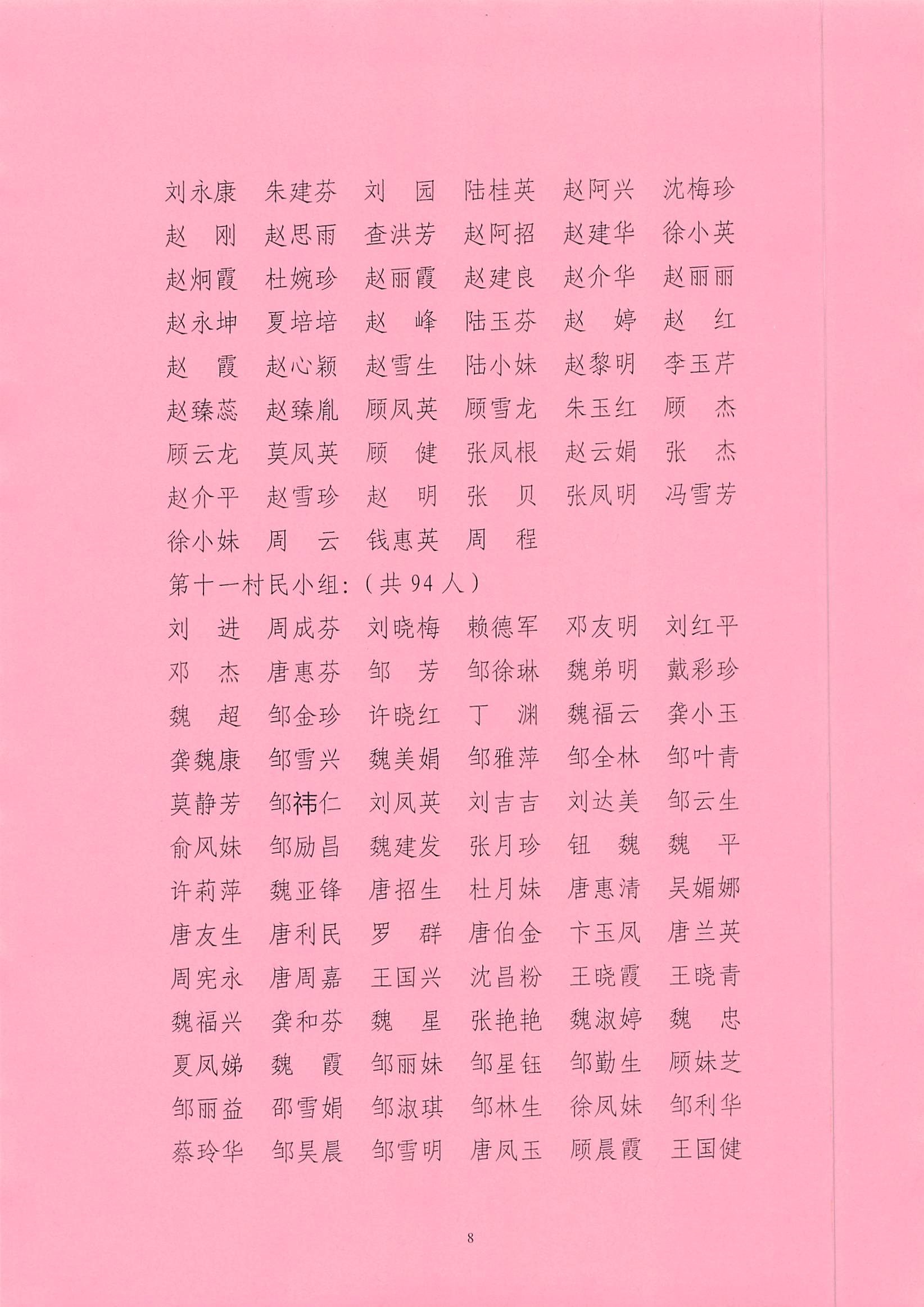 刘永康　朱建芬　刘　园　陆桂英　赵阿兴　沈梅珍
赵　刚　赵思雨　查洪芳　赵阿招　赵建华　徐小英
赵炯霞　杜婉珍　赵丽霞　赵建良　赵介华　赵丽丽
赵永坤　夏培培　赵　峰　陆玉芬　赵　婷　赵　红
赵　霞　赵心颖　赵雪生　陆小妹　赵黎明　李玉芹
赵臻蕊　赵臻胤　顾凤英　顾雪龙　朱玉红　顾　杰
顾云龙　莫凤英　顾　健　张凤根　赵云娟　张　杰
赵介平　赵雪珍　赵　明　张　贝　张凤明　冯雪芳
徐小妹　周　云　钱惠英　周　程

第十一村民小组：（共 94 人）

刘　进　周成芬　刘晓梅　赖德军　邓友明　刘红平
邓　杰　唐惠芬　邹　芳　邹徐琳　魏弟明　戴彩珍
魏　超　邹金珍　许晓红　丁　渊　魏福云　龚小玉
龚魏康　邹雪兴　魏美娟　邹雅萍　邹全林　邹叶青
莫静芳　邹祎仁　刘凤英　刘吉吉　刘达美　邹云生
俞凤妹　邹励昌　魏建发　张月珍　钮　魏　魏　平
许莉萍　魏亚锋　唐招生　杜月妹　唐惠清　吴媚娜
唐友生　唐利民　罗　群　唐伯金　卞玉凤　唐兰英
周宪永　唐周嘉　王国兴　沈昌粉　王晓霞　王晓青
魏福兴　龚和芬　魏　星　张艳艳　魏淑婷　魏　忠
夏凤娣　魏　霞　邹丽妹　邹星钰　邹勤生　顾妹芝
邹丽益　邵雪娟　邹淑琪　邹林生　徐凤妹　邹利华
蔡玲华　邹昊晨　邹雪明　唐凤玉　顾晨霞　王国健

8